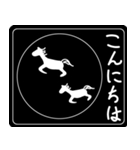 こんにちは